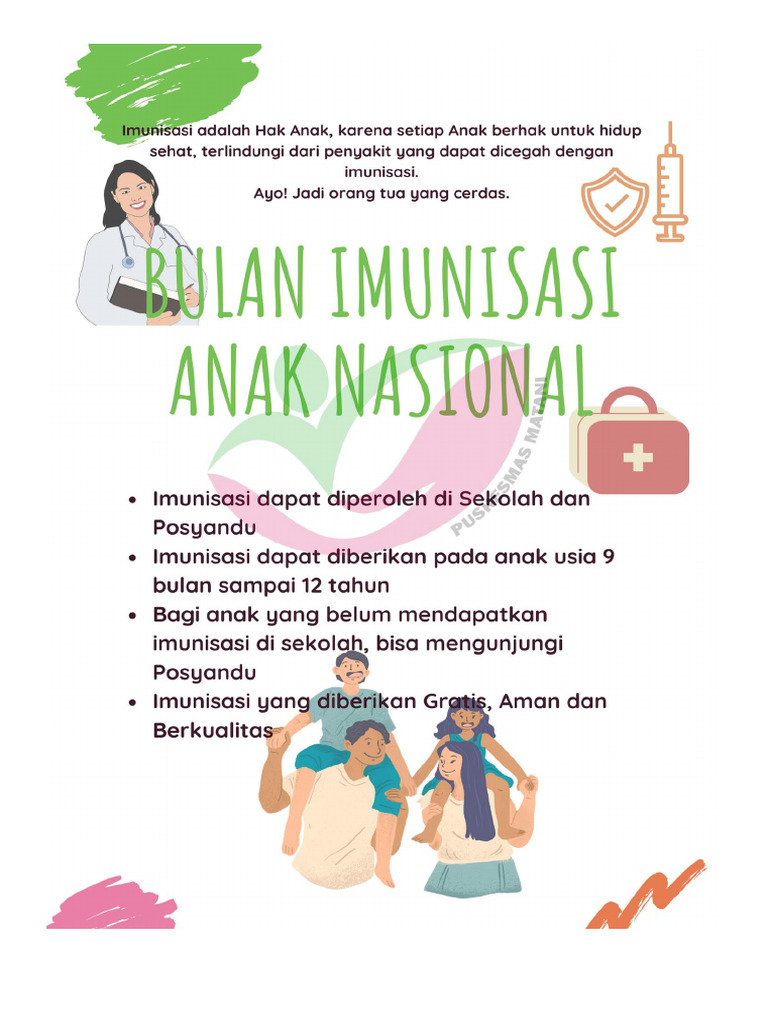 Imunisasi adalah Hak Anak, karena setiap Anak berhak untuk hidup sehat, terlindungi dari penyakit yang dapat dicegah dengan imunisasi.
Ayo! Jadi orang tua yang cerdas.

BULAN IMUNISASI ANAK NASIONAL

PUSKESMAS MATANI

- Imunisasi dapat diperoleh di Sekolah dan Posyandu
- Imunisasi dapat diberikan pada anak usia 9 bulan sampai 12 tahun
- Bagi anak yang belum mendapatkan imunisasi di sekolah, bisa mengunjungi Posyandu
- Imunisasi yang diberikan Gratis, Aman dan Berkualitas